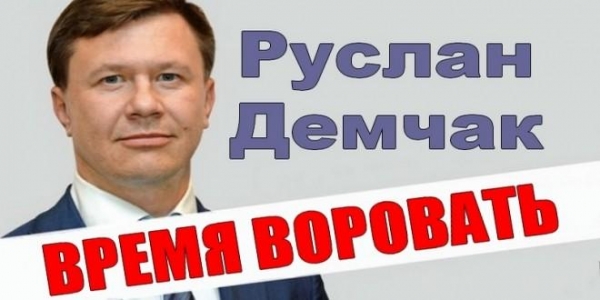 Руслан Демчак

ВРЕМЯ ВОРОВАТЬ